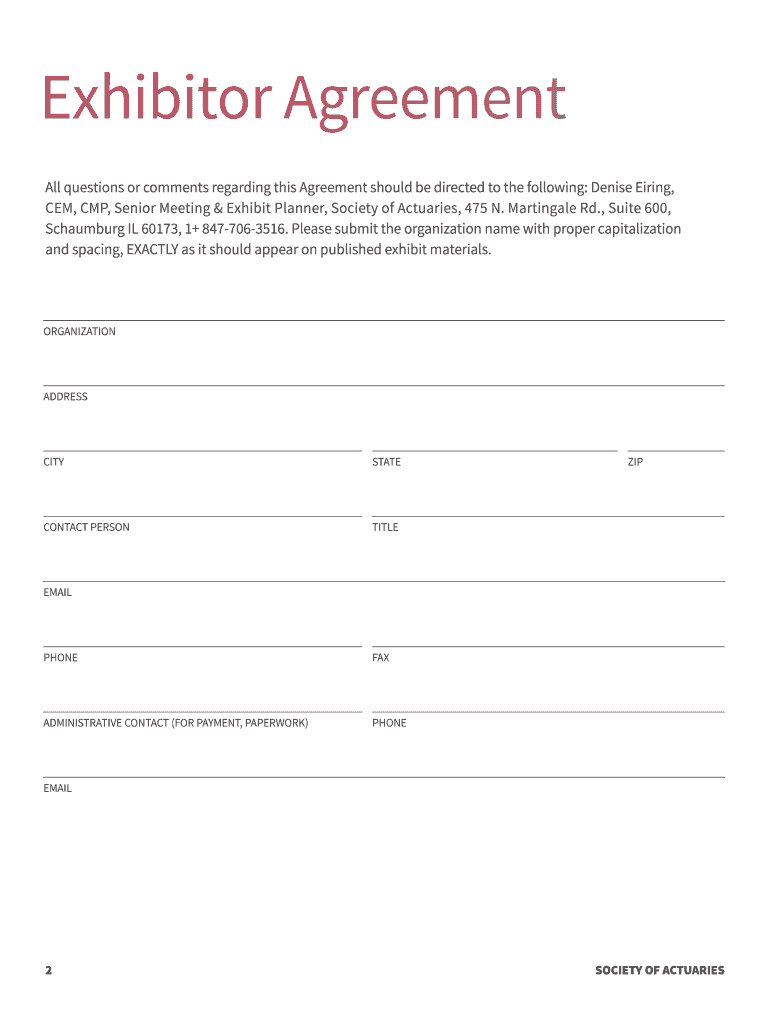 Exhibitor Agreement

All questions or comments regarding this Agreement should be directed to the following: Denise Eiring, CEM, CMP, Senior Meeting & Exhibit Planner, Society of Actuaries, 475 N. Martingale Rd., Suite 600, Schaumburg IL 60173, 1+ 847-706-3516. Please submit the organization name with proper capitalization and spacing, EXACTLY as it should appear on published exhibit materials.

ORGANIZATION

ADDRESS

CITY

STATE

ZIP

CONTACT PERSON

TITLE

EMAIL

PHONE

FAX

ADMINISTRATIVE CONTACT (FOR PAYMENT, PAPERWORK)

PHONE

EMAIL

2

SOCIETY OF ACTUARIES